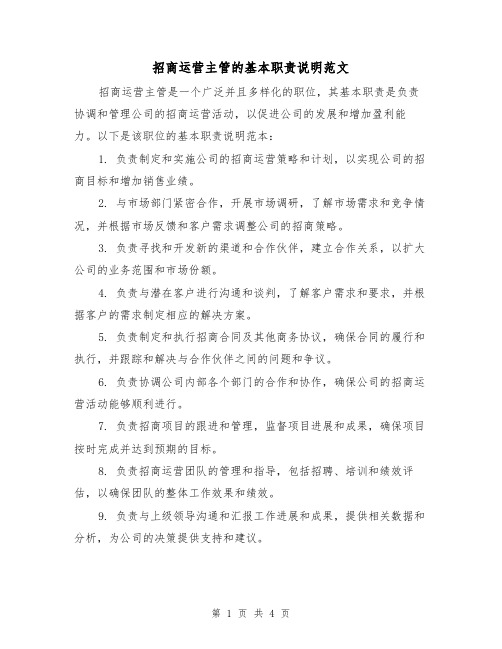 招商运营主管的基本职责说明范文

招商运营主管是一个广泛并且多样化的职位，其基本职责是负责协调和管理公司的招商运营活动，以促进公司的发展和增加盈利能力。以下是该职位的基本职责说明范本：

1. 负责制定和实施公司的招商运营策略和计划，以实现公司的招商目标和增加销售业绩。

2. 与市场部门紧密合作，开展市场调研，了解市场需求和竞争情况，并根据市场反馈和客户需求调整公司的招商策略。

3. 负责寻找和开发新的渠道和合作伙伴，建立合作关系，以扩大公司的业务范围和市场份额。

4. 负责与潜在客户进行沟通和谈判，了解客户需求和要求，并根据客户的需求制定相应的解决方案。

5. 负责制定和执行招商合同及其他商务协议，确保合同的履行和执行，并跟踪和解决与合作伙伴之间的问题和争议。

6. 负责协调公司内部各个部门的合作和协作，确保公司的招商运营活动能够顺利进行。

7. 负责招商项目的跟进和管理，监督项目进展和成果，确保项目按时完成并达到预期的目标。

8. 负责招商运营团队的管理和指导，包括招聘、培训和绩效评估，以确保团队的整体工作效果和绩效。

9. 负责与上级领导沟通和汇报工作进展和成果，提供相关数据和分析，为公司的决策提供支持和建议。

第 1 页 共 4 页